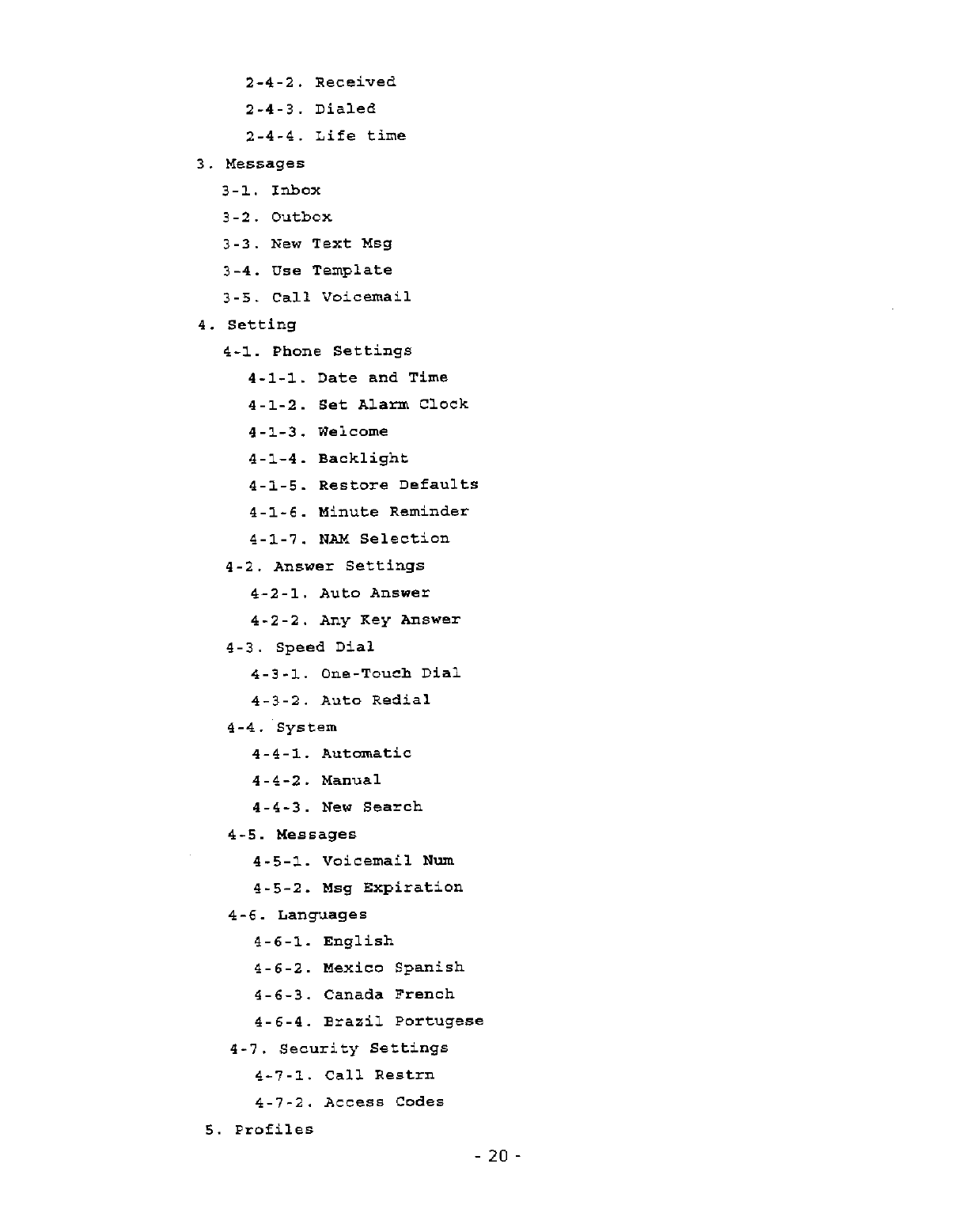 2-4-2. Received
2-4-3. Dialed
2-4-4. Life time
3. Messages
3-1. Inbox
3-2. Outbox
3-3. New Text Msg
3-4. Use Template
3-5. Call Voicemail
4. Setting
4-1. Phone Settings
4-1-1. Date and Time
4-1-2. Set Alarm Clock
4-1-3. Welcome
4-1-4. Backlight
4-1-5. Restore Defaults
4-1-6. Minute Reminder
4-1-7. NAM Selection
4-2. Answer Settings
4-2-1. Auto Answer
4-2-2. Any Key Answer
4-3. Speed Dial
4-3-1. One-Touch Dial
4-3-2. Auto Redial
4-4. System
4-4-1. Automatic
4-4-2. Manual
4-4-3. New Search
4-5. Messages
4-5-1. Voicemail Num
4-5-2. Msg Expiration
4-6. Languages
4-6-1. English
4-6-2. Mexico Spanish
4-6-3. Canada French
4-6-4. Brazil Portugese
4-7. Security Settings
4-7-1. Call Restrn
4-7-2. Access Codes
5. Profiles
- 20 -